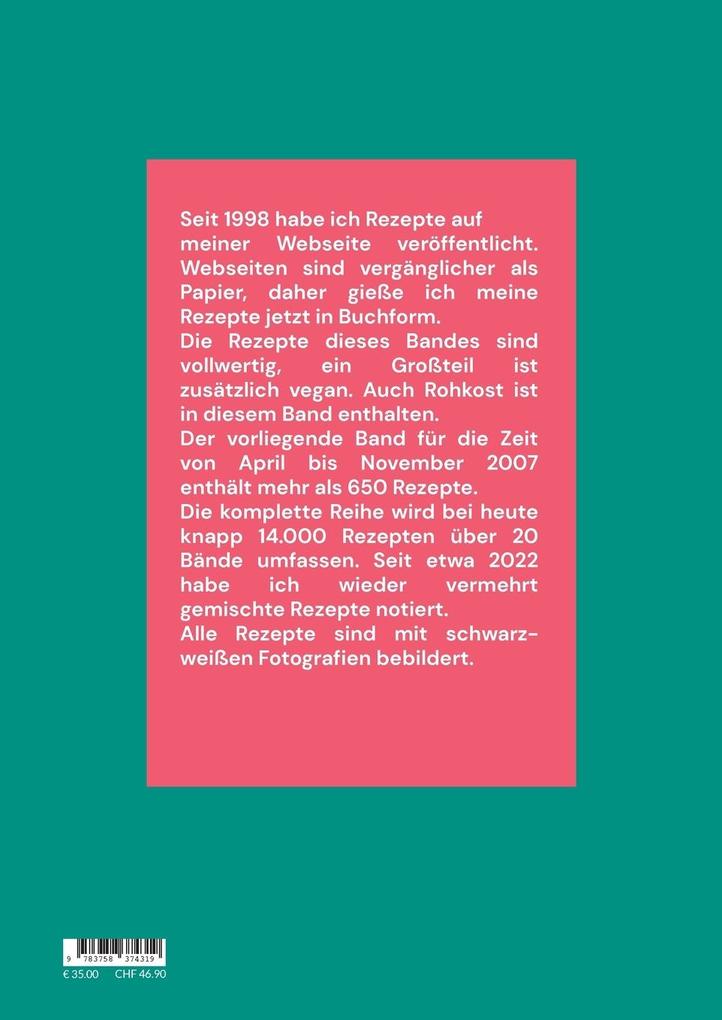 Seit 1998 habe ich Rezepte auf meiner Webseite veröffentlicht. Webseiten sind vergänglicher als Papier, daher gieße ich meine Rezepte jetzt in Buchform.
Die Rezepte dieses Bandes sind vollwertig, ein Großteil ist zusätzlich vegan. Auch Rohkost ist in diesem Band enthalten.
Der vorliegende Band für die Zeit von April bis November 2007 enthält mehr als 650 Rezepte.
Die komplette Reihe wird bei heute knapp 14.000 Rezepten über 20 Bände umfassen. Seit etwa 2022 habe ich wieder vermehrt gemischte Rezepte notiert.
Alle Rezepte sind mit schwarzweißen Fotografien bebildert.

9 783758 374319
€ 35.00 CHF 46.90